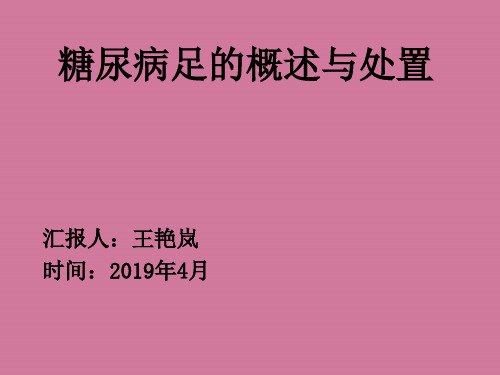 糖尿病足的概述与处置

汇报人：王艳岚
时间：2019年4月